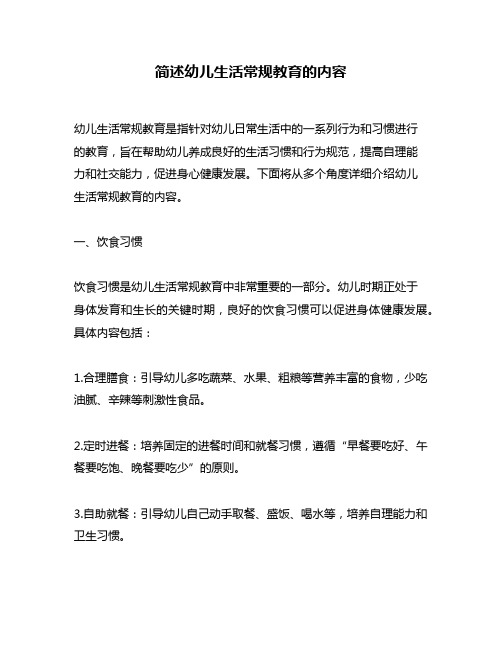 简述幼儿生活常规教育的内容

幼儿生活常规教育是指针对幼儿日常生活中的一系列行为和习惯进行的教育，旨在帮助幼儿养成良好的生活习惯和行为规范，提高自理能力和社交能力，促进身心健康发展。下面将从多个角度详细介绍幼儿生活常规教育的内容。

一、饮食习惯

饮食习惯是幼儿生活常规教育中非常重要的一部分。幼儿时期正处于身体发育和生长的关键时期，良好的饮食习惯可以促进身体健康发展。具体内容包括：

1.合理膳食：引导幼儿多吃蔬菜、水果、粗粮等营养丰富的食物，少吃油腻、辛辣等刺激性食品。

2.定时进餐：培养固定的进餐时间和就餐习惯，遵循“早餐要吃好、午餐要吃饱、晚餐要吃少”的原则。

3.自助就餐：引导幼儿自己动手取餐、盛饭、喝水等，培养自理能力和卫生习惯。